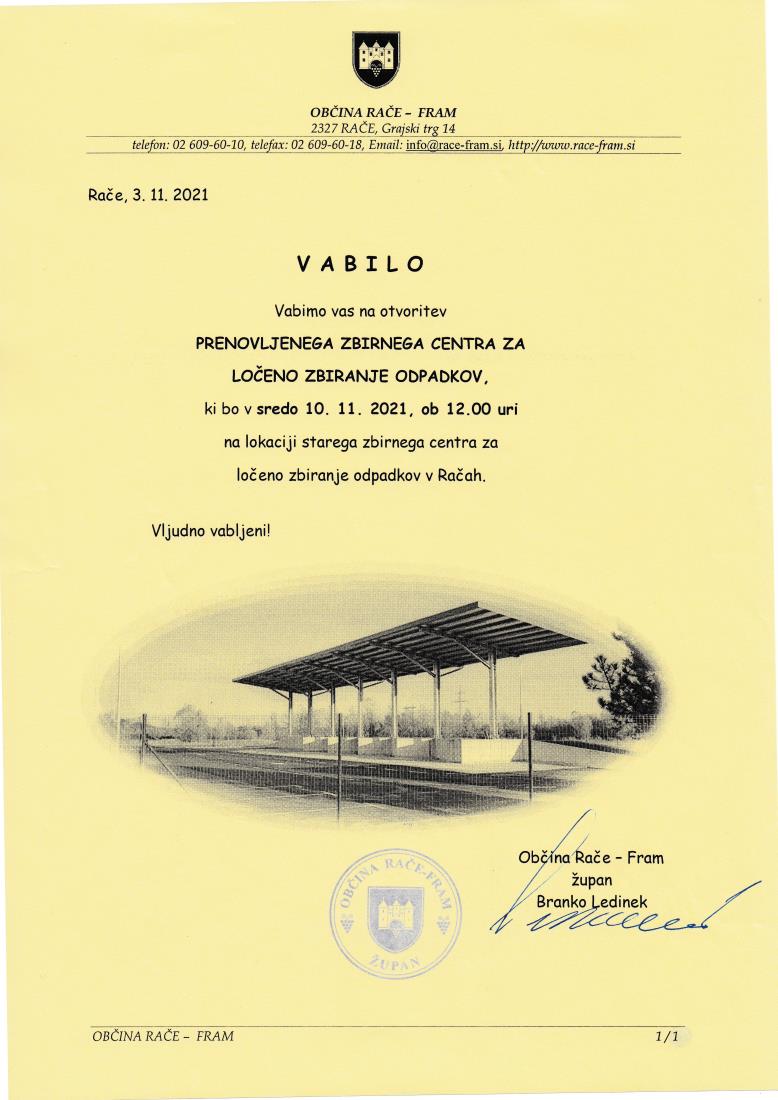 OBČINA RAČE – FRAM
2327 RAČE, Grajski trg 14
telefon: 02 609-60-10, telefax: 02 609-60-18, Email: info@race-fram.si, http://www.race-fram.si

Rače, 3. 11. 2021

V A B I L O

Vabimo vas na otvoritev
PRENOVLJENEGA ZBIRNEGA CENTRA ZA
LOČENO ZBIRANJE ODPADKOV,
ki bo v sredo 10. 11. 2021, ob 12.00 uri
na lokaciji starega zbirnega centra za
ločeno zbiranje odpadkov v Račah.

Vljudno vabljeni!

Občina Rače – Fram
župan
Branko Ledinek

OBČINA RAČE-FRAM
ŽUPAN

OBČINA RAČE – FRAM
1/1